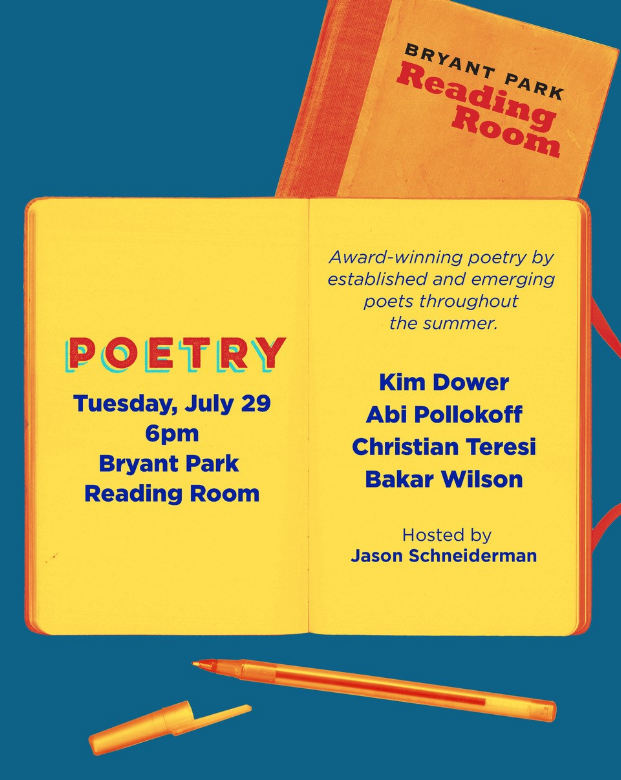 BRYANT PARK
Reading Room

POETRY
Tuesday, July 29
6pm
Bryant Park
Reading Room

Award-winning poetry by established and emerging poets throughout the summer.

Kim Dower
Abi Pollokoff
Christian Teresi
Bakar Wilson

Hosted by
Jason Schneiderman